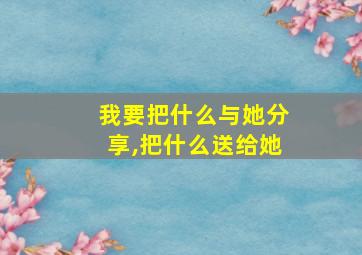 我要把什么与她分享,把什么送给她